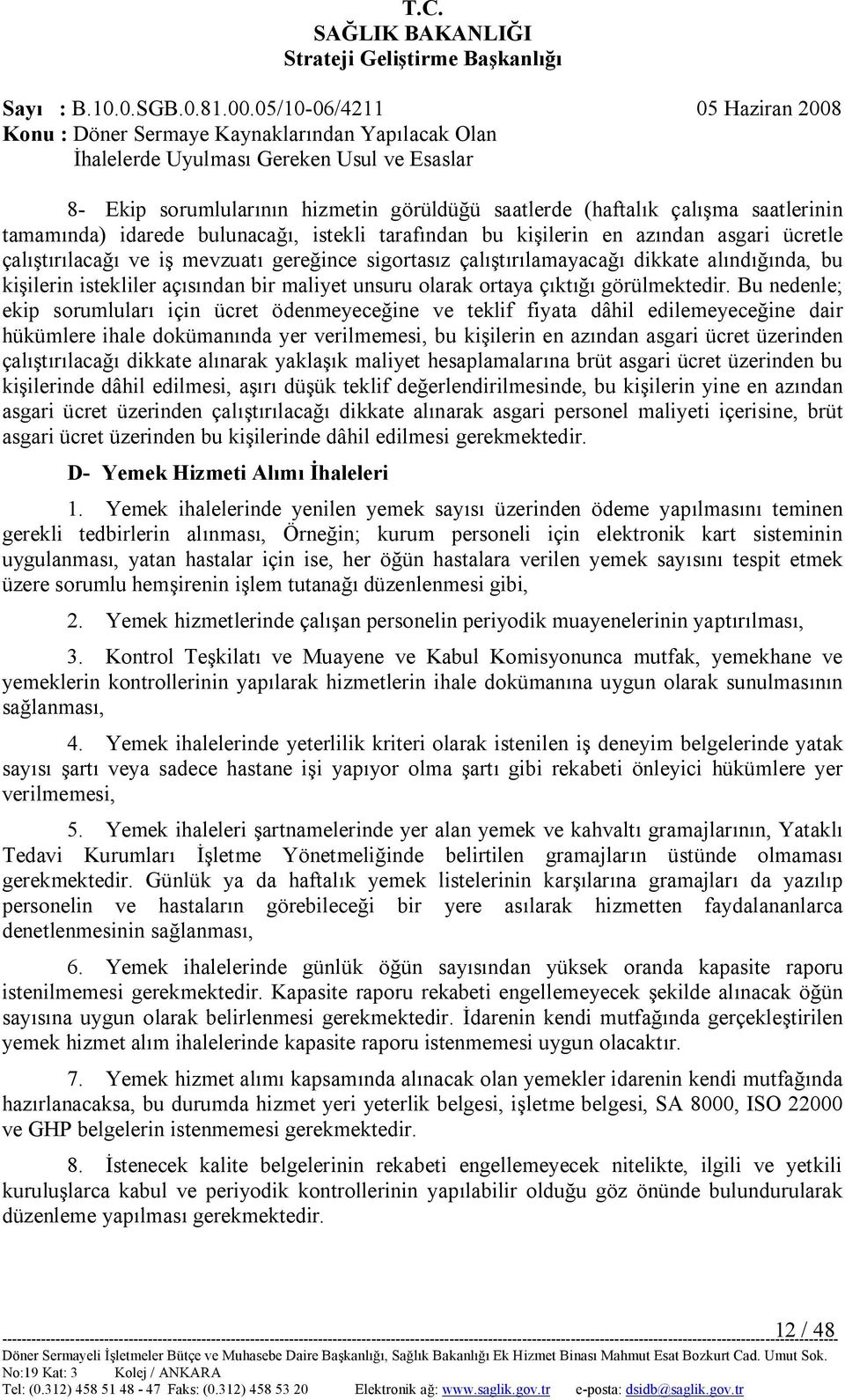 T.C.
SAĞLIK BAKANLIĞI
Strateji Geliştirme Başkanlığı

Sayı : B.10.0.SGB.0.81.00.05/10-06/4211 05 Haziran 2008
Konu : Döner Sermaye Kaynaklarından Yapılacak Olan İhalelerde Uyulması Gereken Usul ve Esaslar

8- Ekip sorumlularının hizmetin görüldüğü saatlerde (haftalık çalışma saatlerinin tamamında) idarede bulunacağı, istekli tarafından bu kişilerin en azından asgari ücretle çalıştırılacağı ve iş mevzuatı gereğince sigortasız çalıştırılamayacağı dikkate alındığında, bu kişilerin istekliler açısından bir maliyet unsuru olarak ortaya çıktığı görülmektedir. Bu nedenle; ekip sorumluları için ücret ödenmeyeceğine ve teklif fiyata dâhil edilemeyeceğine dair hükümlere ihale dokümanında yer verilmemesi, bu kişilerin en azından asgari ücret üzerinden çalıştırılacağı dikkate alınarak yaklaşık maliyet hesaplamalarına brüt asgari ücret üzerinden bu kişilerinde dâhil edilmesi, aşırı düşük teklif değerlendirilmesinde, bu kişilerin yine en azından asgari ücret üzerinden çalıştırılacağı dikkate alınarak asgari personel maliyeti içerisine, brüt asgari ücret üzerinden bu kişilerinde dâhil edilmesi gerekmektedir.

D- Yemek Hizmeti Alımı İhaleleri

1. Yemek ihalelerinde yenilen yemek sayısı üzerinden ödeme yapılmasını teminen gerekli tedbirlerin alınması, Örneğin; kurum personeli için elektronik kart sisteminin uygulanması, yatan hastalar için ise, her öğün hastalara verilen yemek sayısını tespit etmek üzere sorumlu hemşirenin işlem tutanağı düzenlenmesi gibi,

2. Yemek hizmetlerinde çalışan personelin periyodik muayenelerinin yaptırılması,

3. Kontrol Teşkilatı ve Muayene ve Kabul Komisyonunca mutfak, yemekhane ve yemeklerin kontrollerinin yapılarak hizmetlerin ihale dokümanına uygun olarak sunulmasının sağlanması,

4. Yemek ihalelerinde yeterlilik kriteri olarak istenilen iş deneyim belgelerinde yatak sayısı şartı veya sadece hastane işi yapıyor olma şartı gibi rekabeti önleyici hükümlere yer verilmemesi,

5. Yemek ihaleleri şartnamelerinde yer alan yemek ve kahvaltı gramajlarının, Yataklı Tedavi Kurumları İşletme Yönetmeliğinde belirtilen gramajların üstünde olmaması gerekmektedir. Günlük ya da haftalık yemek listelerinin karşılarına gramajları da yazılıp personelin ve hastaların görebileceği bir yere asılarak hizmetten faydalananlarca denetlenmesinin sağlanması,

6. Yemek ihalelerinde günlük öğün sayısından yüksek oranda kapasite raporu istenilmemesi gerekmektedir. Kapasite raporu rekabeti engellemeyecek şekilde alınacak öğün sayısına uygun olarak belirlenmesi gerekmektedir. İdarenin kendi mutfağında gerçekleştirilen yemek hizmet alım ihalelerinde kapasite raporu istenmemesi uygun olacaktır.

7. Yemek hizmet alımı kapsamında alınacak olan yemekler idarenin kendi mutfağında hazırlanacaksa, bu durumda hizmet yeri yeterlik belgesi, işletme belgesi, SA 8000, ISO 22000 ve GHP belgelerin istenmemesi gerekmektedir.

8. İstenecek kalite belgelerinin rekabeti engellemeyecek nitelikte, ilgili ve yetkili kuruluşlarca kabul ve periyodik kontrollerinin yapılabilir olduğu göz önünde bulundurularak düzenleme yapılması gerekmektedir.

12 / 48
Döner Sermayeli İşletmeler Bütçe ve Muhasebe Daire Başkanlığı, Sağlık Bakanlığı Ek Hizmet Binası Mahmut Esat Bozkurt Cad. Umut Sok. No:19 Kat: 3 Kolej / ANKARA
Tel: (0.312) 458 51 48 - 47 Faks: (0.312) 458 53 20 Elektronik ağ: www.saglik.gov.tr e-posta: dsidb@saglik.gov.tr